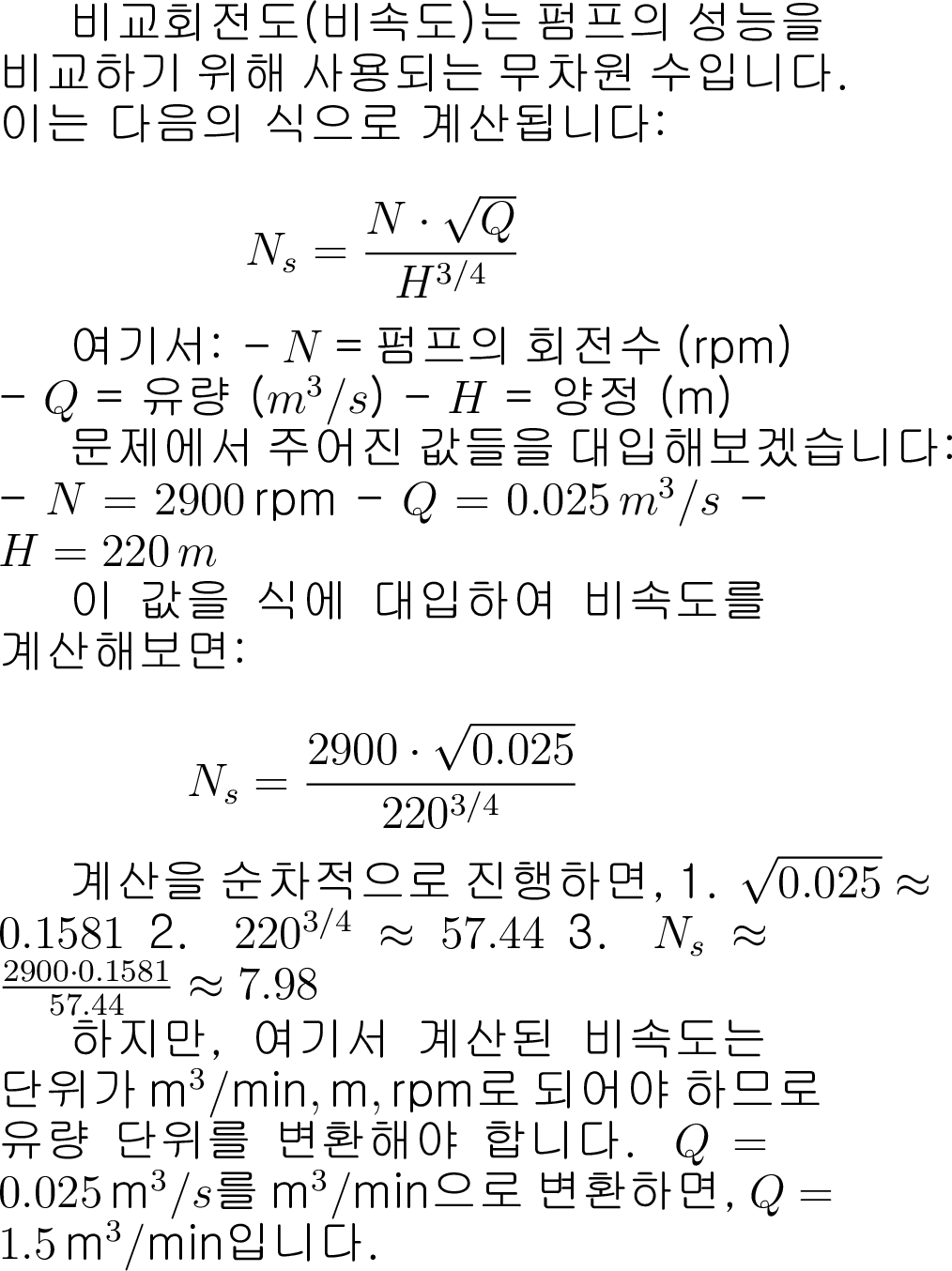 비교회전도(비속도)는 펌프의 성능을 비교하기 위해 사용되는 무차원 수입니다. 이는 다음의 식으로 계산됩니다:

$$N_s = \frac{N \cdot \sqrt{Q}}{H^{3/4}}$$

여기서: - $N$ = 펌프의 회전수 (rpm) - $Q$ = 유량 ($m^3/s$) - $H$ = 양정 (m)

문제에서 주어진 값들을 대입해보겠습니다: - $N = 2900\,\text{rpm}$ - $Q = 0.025\,m^3/s$ - $H = 220\,m$

이 값을 식에 대입하여 비속도를 계산해보면:

$$N_s = \frac{2900 \cdot \sqrt{0.025}}{220^{3/4}}$$

계산을 순차적으로 진행하면, 1. $\sqrt{0.025} \approx 0.1581$ 2. $220^{3/4} \approx 57.44$ 3. $N_s \approx \frac{2900 \cdot 0.1581}{57.44} \approx 7.98$

하지만, 여기서 계산된 비속도는 단위가 $\text{m}^3/\text{min}, \text{m}, \text{rpm}$로 되어야 하므로 유량 단위를 변환해야 합니다. $Q = 0.025\,\text{m}^3/s$를 $\text{m}^3/\text{min}$으로 변환하면, $Q = 1.5\,\text{m}^3/\text{min}$입니다.